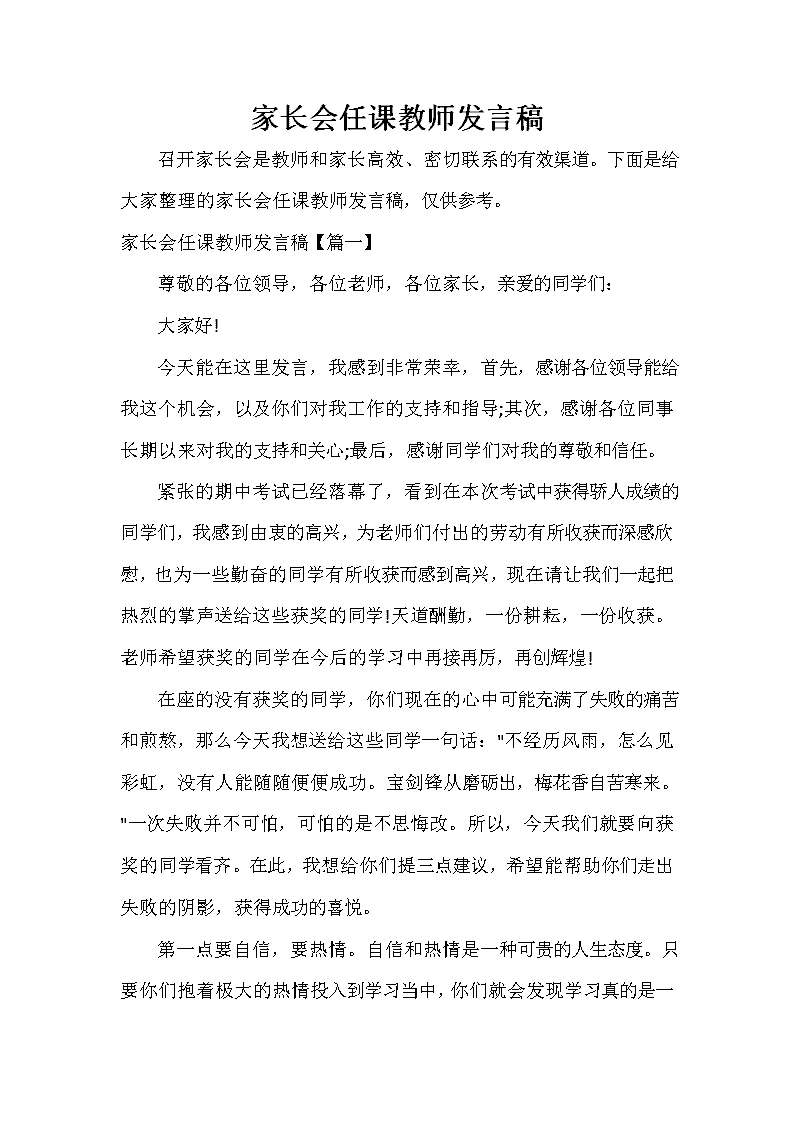 家长会任课教师发言稿

召开家长会是教师和家长高效、密切联系的有效渠道。下面是给大家整理的家长会任课教师发言稿，仅供参考。

家长会任课教师发言稿【篇一】

尊敬的各位领导，各位老师，各位家长，亲爱的同学们：

大家好!

今天能在这里发言，我感到非常荣幸，首先，感谢各位领导能给我这个机会，以及你们对我工作的支持和指导;其次，感谢各位同事长期以来对我的支持和关心;最后，感谢同学们对我的尊敬和信任。

紧张的期中考试已经落幕了，看到在本次考试中获得骄人成绩的同学们，我感到由衷的高兴，为老师们付出的劳动有所收获而深感欣慰，也为一些勤奋的同学有所收获而感到高兴，现在请让我们一起把热烈的掌声送给这些获奖的同学!天道酬勤，一份耕耘，一份收获。老师希望获奖的同学在今后的学习中再接再厉，再创辉煌!

在座的没有获奖的同学，你们现在的心中可能充满了失败的痛苦和煎熬，那么今天我想送给这些同学一句话："不经历风雨，怎么见彩虹，没有人能随随便便成功。宝剑锋从磨砺出，梅花香自苦寒来。"一次失败并不可怕，可怕的是不思悔改。所以，今天我们就要向获奖的同学看齐。在此，我想给你们提三点建议，希望能帮助你们走出失败的阴影，获得成功的喜悦。

第一点要自信，要热情。自信和热情是一种可贵的人生态度。只要你们抱着极大的热情投入到学习当中，你们就会发现学习真的是一